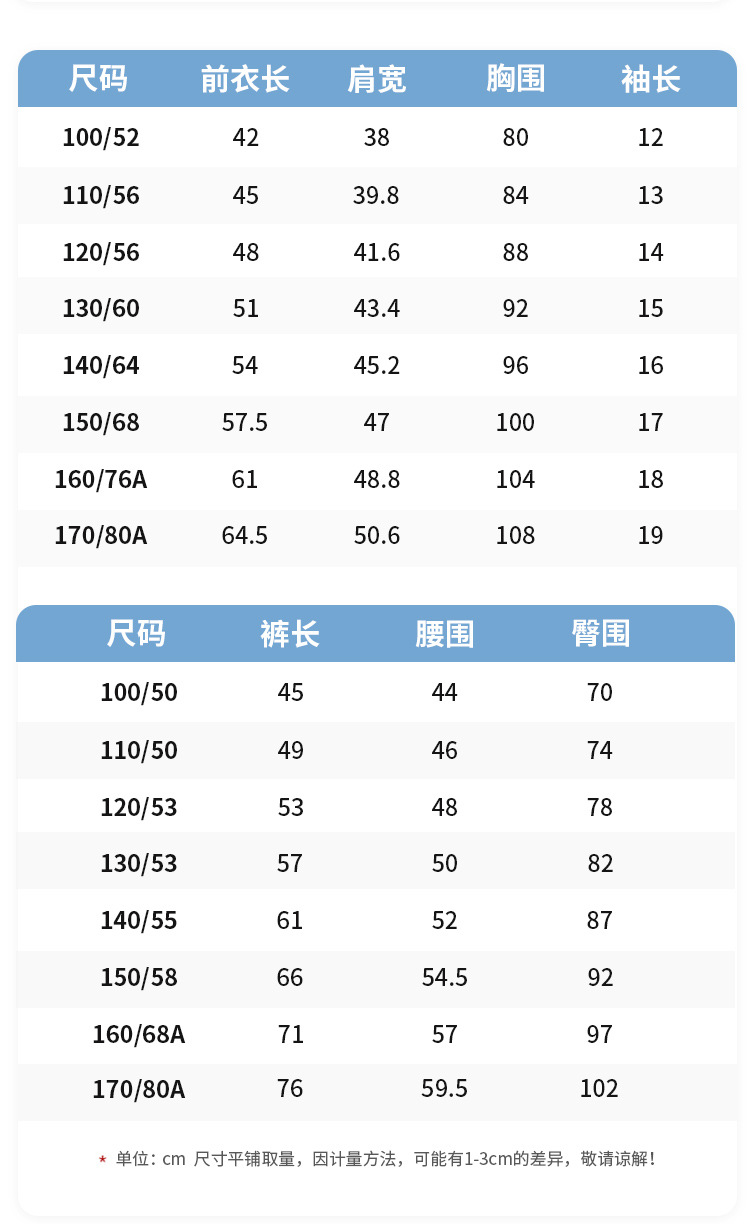 | 尺码 | 前衣长 | 肩宽 | 胸围 | 袖长 |
|---|---|---|---|---|
| 100/52 | 42 | 38 | 80 | 12 |
| 110/56 | 45 | 39.8 | 84 | 13 |
| 120/56 | 48 | 41.6 | 88 | 14 |
| 130/60 | 51 | 43.4 | 92 | 15 |
| 140/64 | 54 | 45.2 | 96 | 16 |
| 150/68 | 57.5 | 47 | 100 | 17 |
| 160/76A | 61 | 48.8 | 104 | 18 |
| 170/80A | 64.5 | 50.6 | 108 | 19 |

| 尺码 | 裤长 | 腰围 | 臀围 |
|---|---|---|---|
| 100/50 | 45 | 44 | 70 |
| 110/50 | 49 | 46 | 74 |
| 120/53 | 53 | 48 | 78 |
| 130/53 | 57 | 50 | 82 |
| 140/55 | 61 | 52 | 87 |
| 150/58 | 66 | 54.5 | 92 |
| 160/68A | 71 | 57 | 97 |
| 170/80A | 76 | 59.5 | 102 |

* 单位：cm 尺寸平铺取量，因计量方法，可能有1-3cm的差异，敬请谅解！